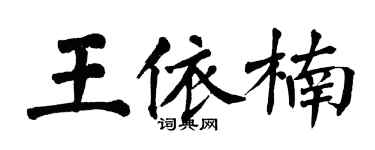 王依楠
词典网